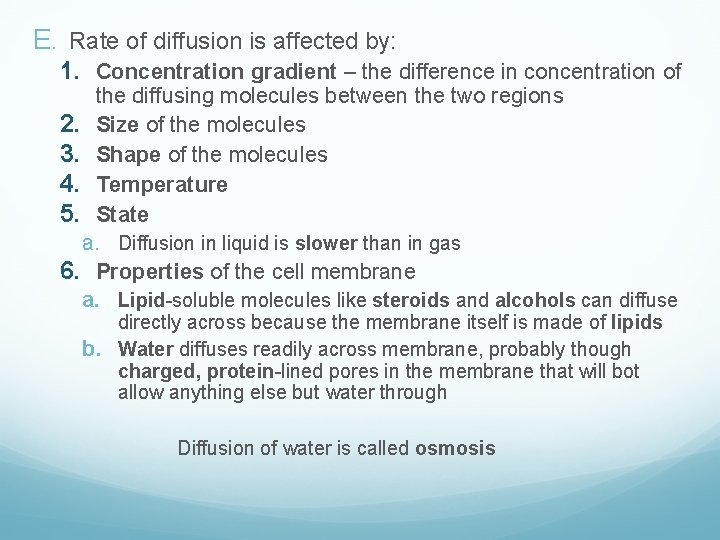 E. Rate of diffusion is affected by:

1. Concentration gradient – the difference in concentration of the diffusing molecules between the two regions
2. Size of the molecules
3. Shape of the molecules
4. Temperature
5. State
a. Diffusion in liquid is slower than in gas
6. Properties of the cell membrane
a. Lipid-soluble molecules like steroids and alcohols can diffuse directly across because the membrane itself is made of lipids
b. Water diffuses readily across membrane, probably though charged, protein-lined pores in the membrane that will bot allow anything else but water through

Diffusion of water is called osmosis